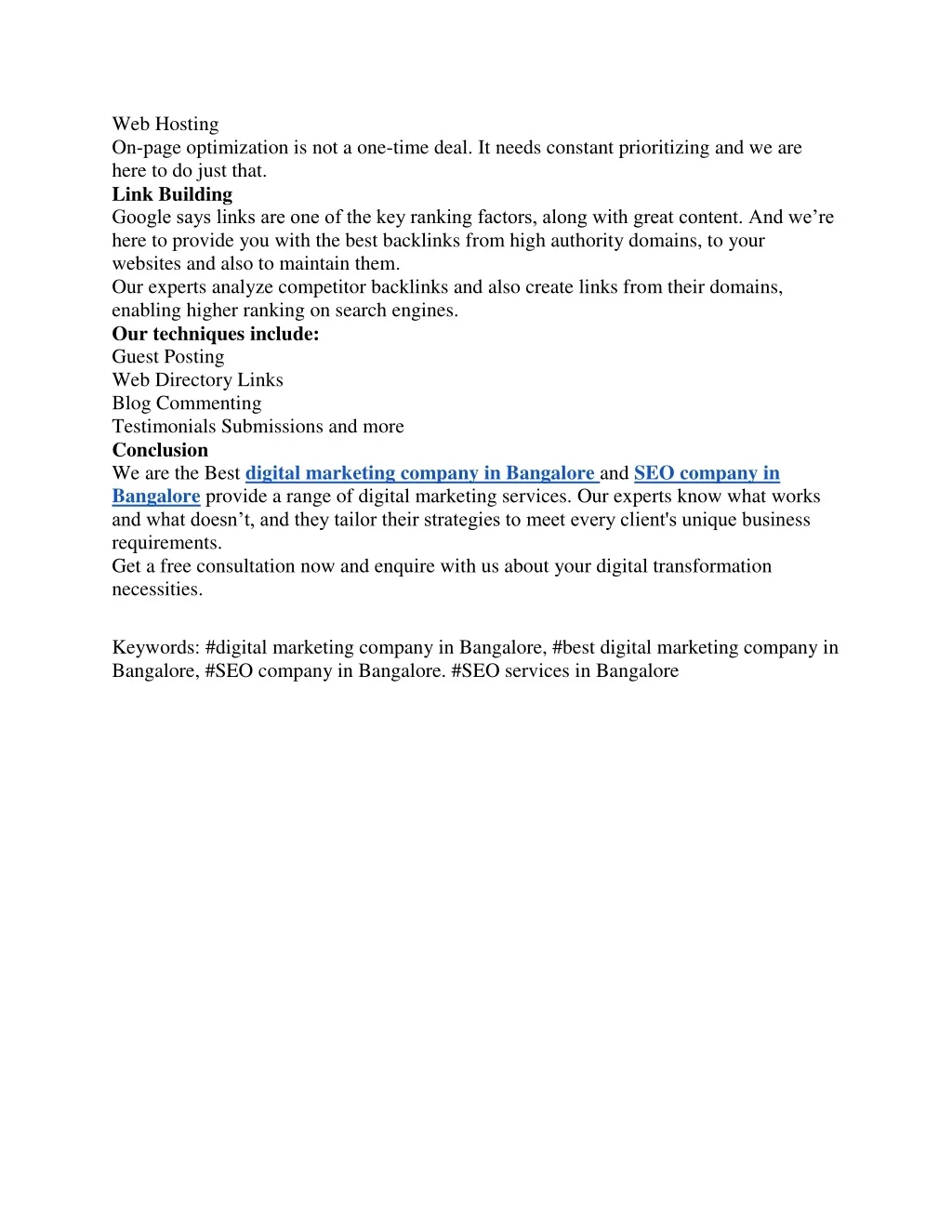 Web Hosting
On-page optimization is not a one-time deal. It needs constant prioritizing and we are here to do just that.
Link Building
Google says links are one of the key ranking factors, along with great content. And we’re here to provide you with the best backlinks from high authority domains, to your websites and also to maintain them.
Our experts analyze competitor backlinks and also create links from their domains, enabling higher ranking on search engines.
Our techniques include:
Guest Posting
Web Directory Links
Blog Commenting
Testimonials Submissions and more
Conclusion
We are the Best digital marketing company in Bangalore and SEO company in Bangalore provide a range of digital marketing services. Our experts know what works and what doesn’t, and they tailor their strategies to meet every client's unique business requirements.
Get a free consultation now and enquire with us about your digital transformation necessities.

Keywords: #digital marketing company in Bangalore, #best digital marketing company in Bangalore, #SEO company in Bangalore. #SEO services in Bangalore